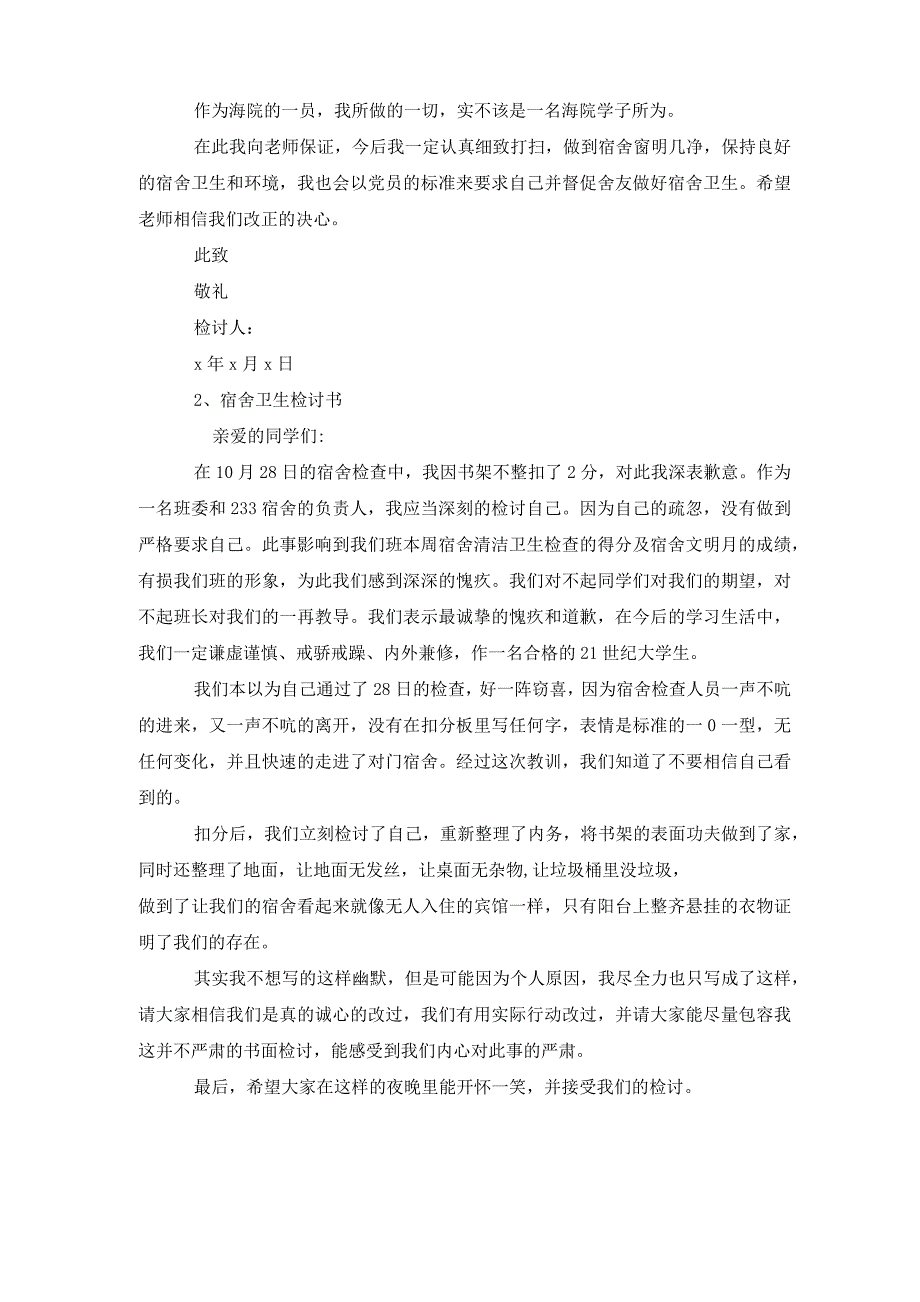 作为海院的一员，我所做的一切，实不该是一名海院学子所为。

在此我向老师保证，今后我一定认真细致打扫，做到宿舍窗明几净，保持良好的宿舍卫生和环境，我也会以党员的标准来要求自己并督促舍友做好宿舍卫生。希望老师相信我们改正的决心。

此致

敬礼

检讨人：

x 年 x 月 x 日

2、宿舍卫生检讨书

亲爱的同学们:

在 10 月 28 日的宿舍检查中，我因书架不整扣了 2 分，对此我深表歉意。作为一名班委和 233 宿舍的负责人，我应当深刻的检讨自己。因为自己的疏忽，没有做到严格要求自己。此事影响到我们班本周宿舍清洁卫生检查的得分及宿舍文明月的成绩，有损我们班的形象，为此我们感到深深的愧疚。我们对不起同学们对我们的期望，对不起班长对我们的一再教导。我们表示最诚挚的愧疚和道歉，在今后的学习生活中，我们一定谦虚谨慎、戒骄戒躁、内外兼修，作一名合格的 21 世纪大学生。

我们本以为自己通过了 28 日的检查，好一阵窃喜，因为宿舍检查人员一声不吭的进来，又一声不吭的离开，没有在扣分板里写任何字，表情是标准的一 0 一型，无任何变化，并且快速的走进了对门宿舍。经过这次教训，我们知道了不要相信自己看到的。

扣分后，我们立刻检讨了自己，重新整理了内务，将书架的表面功夫做到了家，同时还整理了地面，让地面无发丝，让桌面无杂物,让垃圾桶里没垃圾，做到了让我们的宿舍看起来就像无人入住的宾馆一样，只有阳台上整齐悬挂的衣物证明了我们的存在。

其实我不想写的这样幽默，但是可能因为个人原因，我尽全力也只写成了这样，请大家相信我们是真的诚心的改过，我们有用实际行动改过，并请大家能尽量包容我这并不严肃的书面检讨，能感受到我们内心对此事的严肃。

最后，希望大家在这样的夜晚里能开怀一笑，并接受我们的检讨。